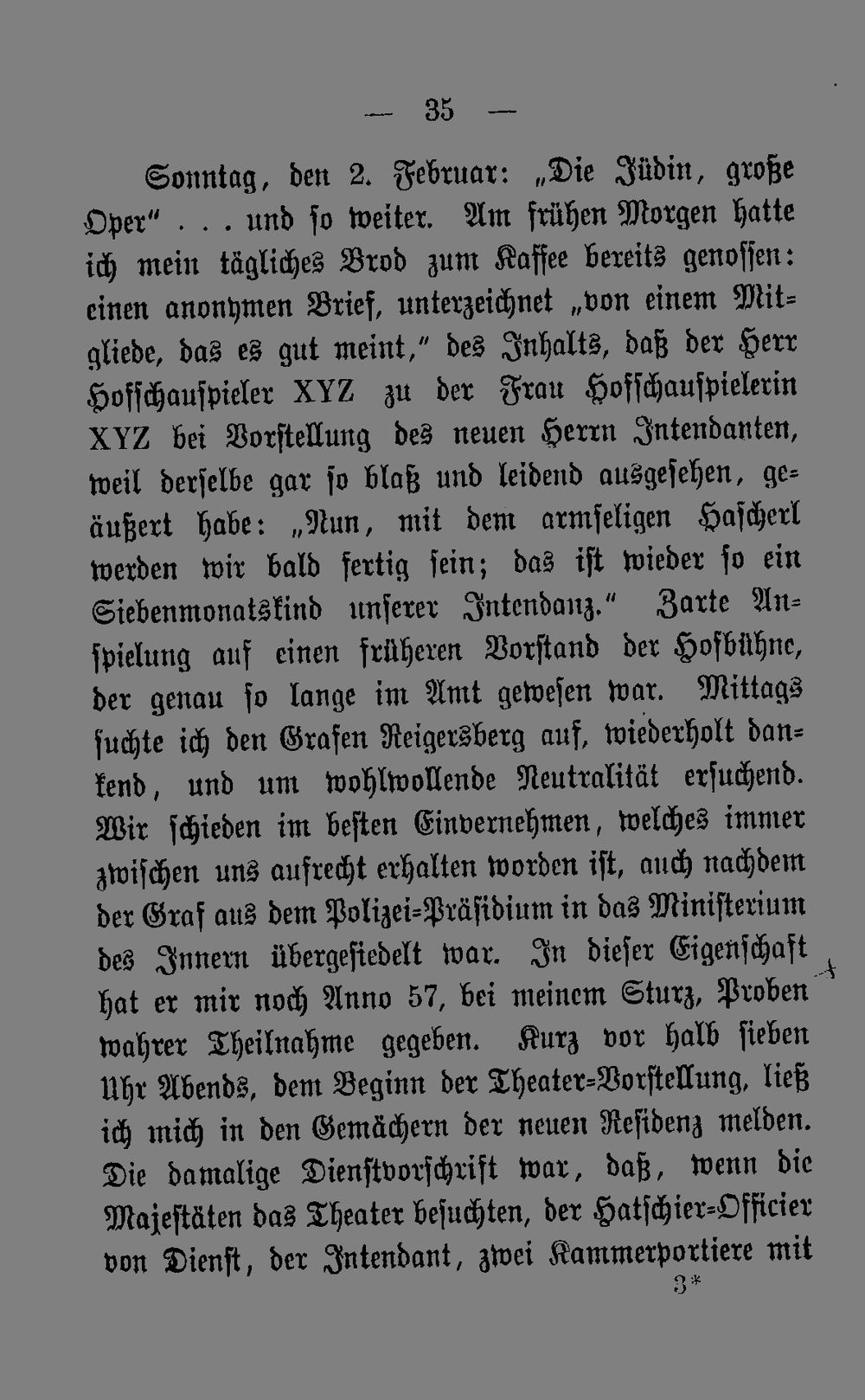 — 35 —

Sonntag, den 2. Februar: „Die Jüdin, große Oper“ . . . und so weiter. Am frühen Morgen hatte ich mein tägliches Brod zum Kaffee bereits genossen: einen anonymen Brief, unterzeichnet „von einem Mitgliede, das es gut meint,“ des Inhalts, daß der Herr Hofschauspieler XYZ zu der Frau Hofschauspielerin XYZ bei Vorstellung des neuen Herrn Intendanten, weil derselbe gar so blaß und leidend ausgesehen, geäußert habe: „Nun, mit dem armseligen Hascherl werden wir bald fertig sein; das ist wieder so ein Siebenmonatskind unserer Intendanz.“ Zarte Anspielung auf einen früheren Vorstand der Hofbühne, der genau so lange im Amt gewesen war. Mittags suchte ich den Grafen Reigersberg auf, wiederholt dankend, und um wohlwollende Neutralität ersuchend. Wir schieden im besten Einvernehmen, welches immer zwischen uns aufrecht erhalten worden ist, auch nachdem der Graf aus dem Polizei-Präsidium in das Ministerium des Innern übergesiedelt war. In dieser Eigenschaft hat er mir noch Anno 57, bei meinem Sturz, Proben wahrer Theilnahme gegeben. Kurz vor halb sieben Uhr Abends, dem Beginn der Theater-Vorstellung, ließ ich mich in den Gemächern der neuen Residenz melden. Die damalige Dienstvorschrift war, daß, wenn die Majestäten das Theater besuchten, der Hatschier-Officier von Dienst, der Intendant, zwei Kammerportiere mit

3*